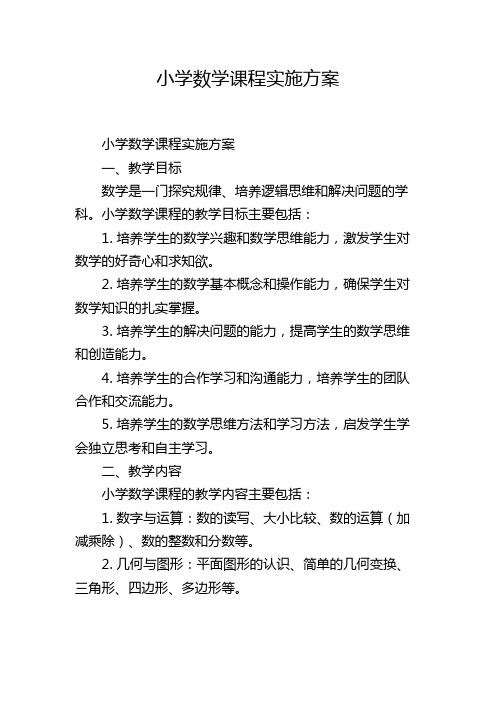 小学数学课程实施方案

小学数学课程实施方案

一、教学目标

数学是一门探究规律、培养逻辑思维和解决问题的学科。小学数学课程的教学目标主要包括：

1. 培养学生的数学兴趣和数学思维能力，激发学生对数学的好奇心和求知欲。

2. 培养学生的数学基本概念和操作能力，确保学生对数学知识的扎实掌握。

3. 培养学生的解决问题的能力，提高学生的数学思维和创造能力。

4. 培养学生的合作学习和沟通能力，培养学生的团队合作和交流能力。

5. 培养学生的数学思维方法和学习方法，启发学生学会独立思考和自主学习。

二、教学内容

小学数学课程的教学内容主要包括：

1. 数字与运算：数的读写、大小比较、数的运算（加减乘除）、数的整数和分数等。

2. 几何与图形：平面图形的认识、简单的几何变换、三角形、四边形、多边形等。